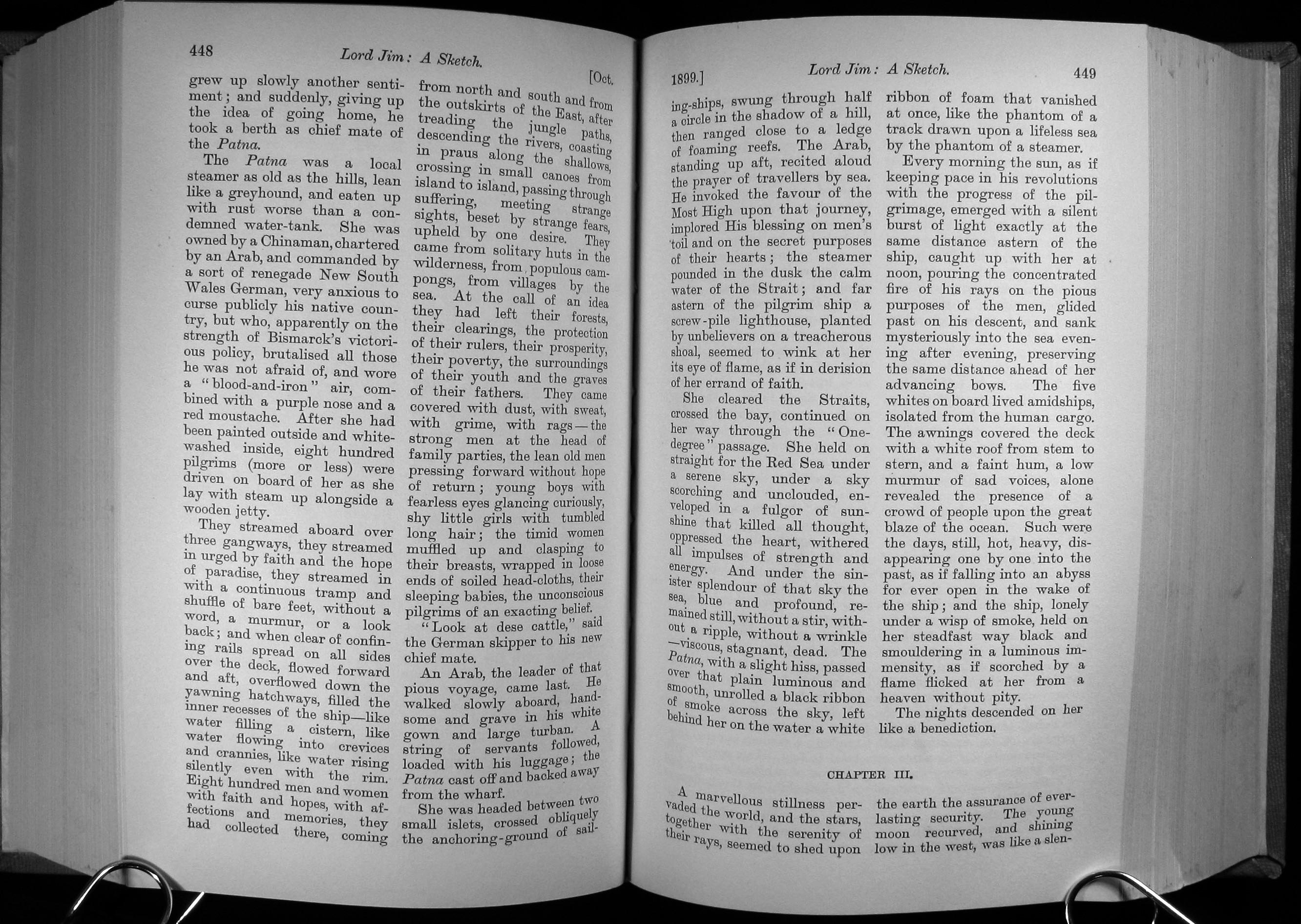 448 Lord Jim: A Sketch. [Oct.

grew up slowly another sentiment; and suddenly, giving up the idea of going home, he took a berth as chief mate of the Patna.

The Patna was a local steamer as old as the hills, lean like a greyhound, and eaten up with rust worse than a condemned water-tank. She was owned by a Chinaman, chartered by an Arab, and commanded by a sort of renegade New South Wales German, very anxious to curse publicly his native country, but who, apparently on the strength of Bismarck's victorious policy, brutalised all those he was not afraid of, and wore a "blood-and-iron" air, combined with a purple nose and a red moustache. After she had been painted outside and whitewashed inside, eight hundred pilgrims (more or less) were driven on board of her as she lay with steam up alongside a wooden jetty.

They streamed aboard over three gangways, they streamed in urged by faith and the hope of paradise, they streamed in with a continuous tramp and shuffle of bare feet, without a word, a murmur, or a look back; and when clear of confining rails spread on all sides over the deck, flowed forward and aft, overflowed down the yawning hatchways, filled the inner recesses of the ship—like water filling a cistern, like water flowing into crevices and crannies, like water rising silently even with the rim. Eight hundred men and women with faith and hopes, with affections and memories, they had collected there, coming from north and south and from the outskirts of the East, after treading the jungle paths, descending the rivers, coasting in praus along the shallows, crossing in small canoes from island to island, passing through suffering, meeting strange sights, beset by strange fears, upheld by one desire. They came from solitary huts in the wilderness, from populous campongs, from villages by the sea. At the call of an idea they had left their forests, their clearings, the protection of their rulers, their prosperity, their poverty, the surroundings of their youth and the graves of their fathers. They came covered with dust, with sweat, with grime, with rags—the strong men at the head of family parties, the lean old men pressing forward without hope of return; young boys with fearless eyes glancing curiously, shy little girls with tumbled long hair; the timid women muffled up and clasping to their breasts, wrapped in loose ends of soiled head-cloths, their sleeping babies, the unconscious pilgrims of an exacting belief.

"Look at dese cattle," said the German skipper to his new chief mate.

An Arab, the leader of that pious voyage, came last. He walked slowly aboard, handsome and grave in his white gown and large turban. A string of servants followed, loaded with his luggage; the Patna cast off and backed away from the wharf.

She was headed between two small islets, crossed obliquely the anchoring-ground of sail-

1899.] Lord Jim: A Sketch. 449

ing-ships, swung through half a circle in the shadow of a hill, then ranged close to a ledge of foaming reefs. The Arab, standing up aft, recited aloud the prayer of travellers by sea. He invoked the favour of the Most High upon that journey, implored His blessing on men's toil and on the secret purposes of their hearts; the steamer pounded in the dusk the calm water of the Strait; and far astern of the pilgrim ship a screw-pile lighthouse, planted by unbelievers on a treacherous shoal, seemed to wink at her its eye of flame, as if in derision of her errand of faith.

She cleared the Straits, crossed the bay, continued on her way through the "One-degree" passage. She held on straight for the Red Sea under a serene sky, under a sky scorching and unclouded, enveloped in a fulgor of sunshine that killed all thought, oppressed the heart, withered all impulses of strength and energy. And under the sinister splendour of that sky the sea, blue and profound, remained still, without a stir, without a ripple, without a wrinkle—viscous, stagnant, dead. The Patna, with a slight hiss, passed over that plain luminous and smooth, unrolled a black ribbon of smoke across the sky, left behind her on the water a white ribbon of foam that vanished at once, like the phantom of a track drawn upon a lifeless sea by the phantom of a steamer.

Every morning the sun, as if keeping pace in his revolutions with the progress of the pilgrimage, emerged with a silent burst of light exactly at the same distance astern of the ship, caught up with her at noon, pouring the concentrated fire of his rays on the pious purposes of the men, glided past on his descent, and sank mysteriously into the sea evening after evening, preserving the same distance ahead of her advancing bows. The five whites on board lived amidships, isolated from the human cargo. The awnings covered the deck with a white roof from stem to stern, and a faint hum, a low murmur of sad voices, alone revealed the presence of a crowd of people upon the great blaze of the ocean. Such were the days, still, hot, heavy, disappearing one by one into the past, as if falling into an abyss for ever open in the wake of the ship; and the ship, lonely under a wisp of smoke, held on her steadfast way black and smouldering in a luminous immensity, as if scorched by a flame flicked at her from a heaven without pity.

The nights descended on her like a benediction.

CHAPTER III.

A marvellous stillness pervaded the world, and the stars, together with the serenity of their rays, seemed to shed upon the earth the assurance of everlasting security. The young moon recurved, and shining low in the west, was like a slen-